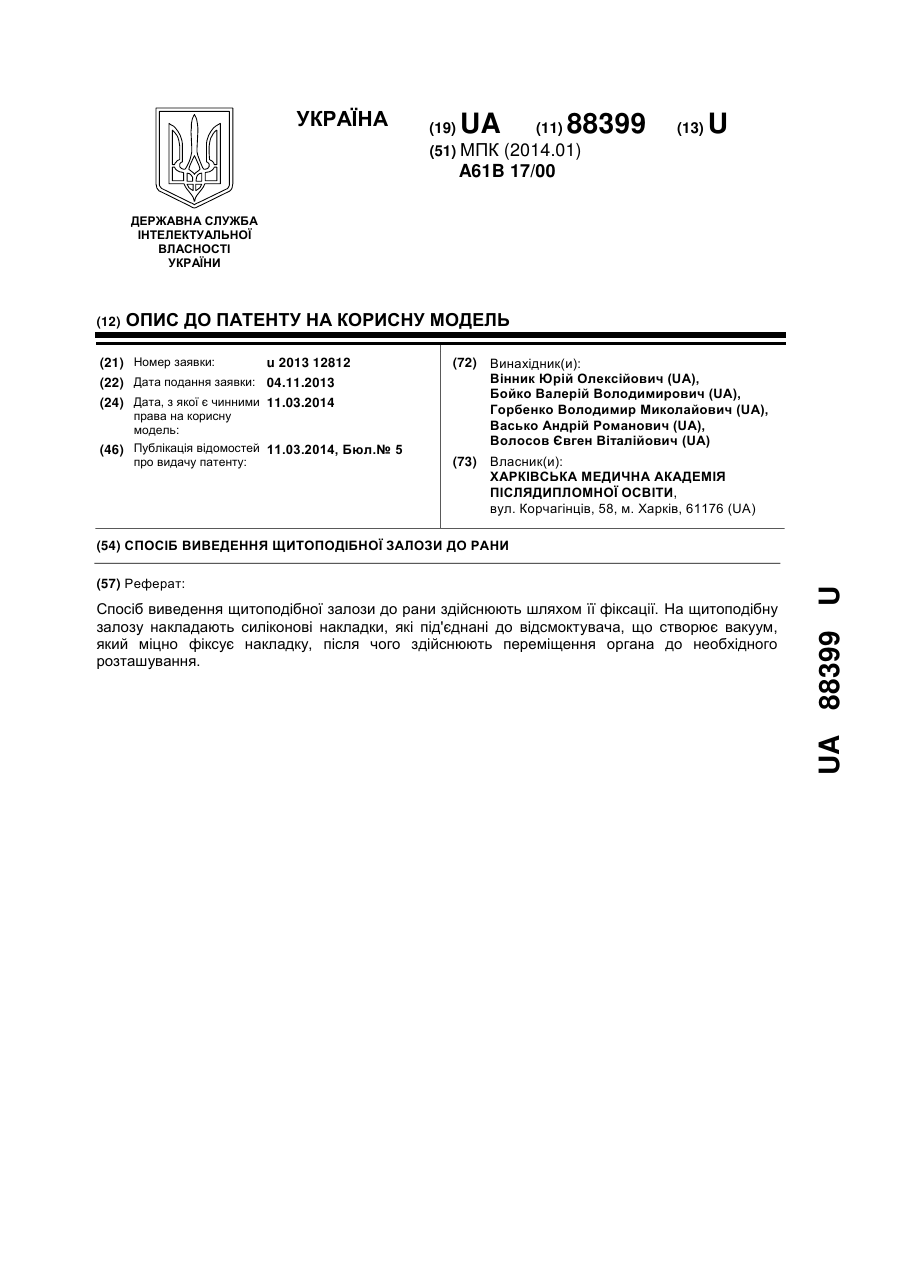 УКРАЇНА

(19) UA (11) 88399 (13) U
(51) МПК (2014.01)
A61B 17/00

ДЕРЖАВНА СЛУЖБА ІНТЕЛЕКТУАЛЬНОЇ ВЛАСНОСТІ УКРАЇНИ

(12) ОПИС ДО ПАТЕНТУ НА КОРИСНУ МОДЕЛЬ

(21) Номер заявки: u 2013 12812
(22) Дата подання заявки: 04.11.2013
(24) Дата, з якої є чинними права на корисну модель: 11.03.2014
(46) Публікація відомостей про видачу патенту: 11.03.2014, Бюл.№ 5

(72) Винахідник(и):
Вінник Юрій Олексійович (UA),
Бойко Валерій Володимирович (UA),
Горбенко Володимир Миколайович (UA),
Васько Андрій Романович (UA),
Волосов Євген Віталійович (UA)

(73) Власник(и):
ХАРКІВСЬКА МЕДИЧНА АКАДЕМІЯ ПІСЛЯДИПЛОМНОЇ ОСВІТИ,
вул. Корчагінців, 58, м. Харків, 61176 (UA)

(54) СПОСІБ ВИВЕДЕННЯ ЩИТОПОДІБНОЇ ЗАЛОЗИ ДО РАНИ

(57) Реферат:

Спосіб виведення щитоподібної залози до рани здійснюють шляхом її фіксації. На щитоподібну залозу накладають силіконові накладки, які під'єднані до відсмоктувача, що створює вакуум, який міцно фіксує накладку, після чого здійснюють переміщення органа до необхідного розташування.

UA 88399 U